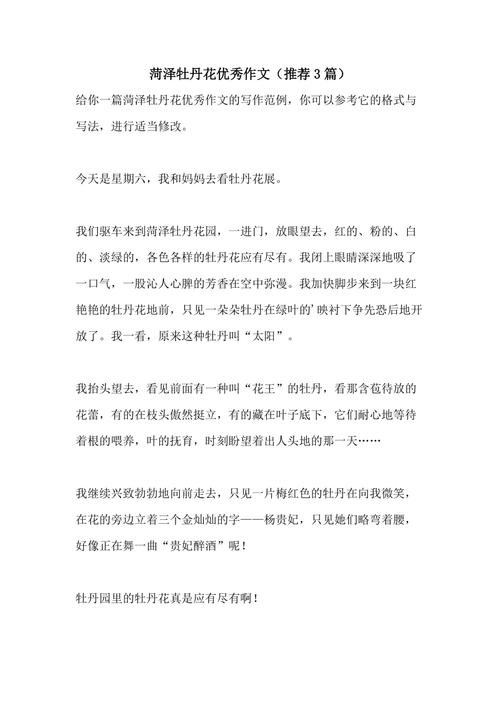 菏泽牡丹花优秀作文（推荐3篇）

给你一篇菏泽牡丹花优秀作文的写作范例，你可以参考它的格式与写法，进行适当修改。

今天是星期六，我和妈妈去看牡丹花展。

我们驱车来到菏泽牡丹花园，一进门，放眼望去，红的、粉的、白的、淡绿的，各色各样的牡丹花应有尽有。我闭上眼睛深深地吸了一口气，一股沁人心脾的芳香在空中弥漫。我加快脚步来到一块红艳艳的牡丹花地前，只见一朵朵牡丹在绿叶的'映衬下争先恐后地开放了。我一看，原来这种牡丹叫“太阳”。

我抬头望去，看见前面有一种叫“花王”的牡丹，看那含苞待放的花蕾，有的在枝头傲然挺立，有的藏在叶子底下，它们耐心地等待着根的喂养，叶的抚育，时刻盼望着出人头地的那一天……

我继续兴致勃勃地向前走去，只见一片梅红色的牡丹在向我微笑，在花的旁边立着三个金灿灿的字——杨贵妃，只见她们略弯着腰，好像正在舞一曲“贵妃醉酒”呢！

牡丹园里的牡丹花真是应有尽有啊！